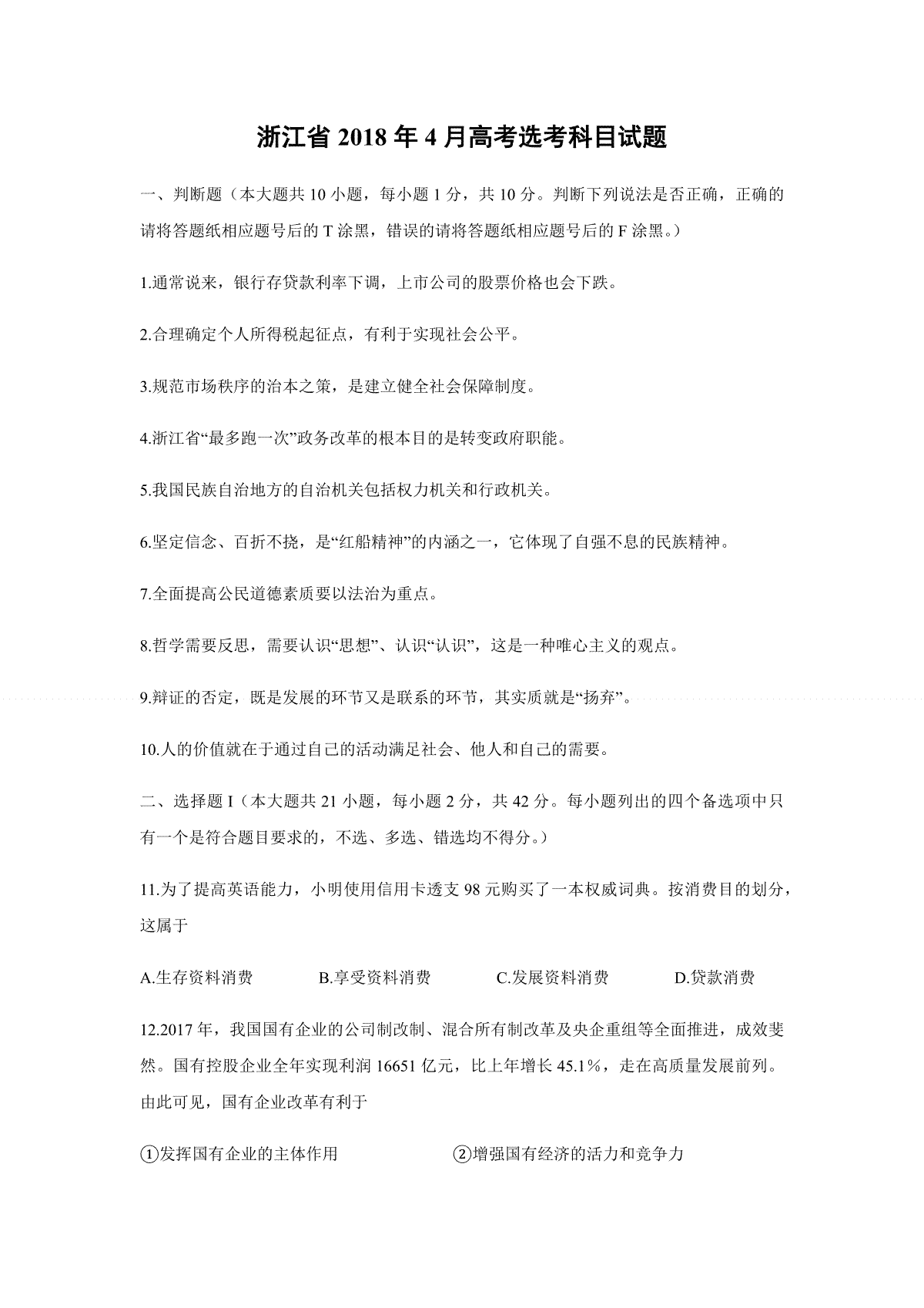 浙江省 2018 年 4 月高考选考科目试题

一、判断题（本大题共 10 小题，每小题 1 分，共 10 分。判断下列说法是否正确，正确的请将答题纸相应题号后的 T 涂黑，错误的请将答题纸相应题号后的 F 涂黑。）

1.通常说来，银行存贷款利率下调，上市公司的股票价格也会下跌。

2.合理确定个人所得税起征点，有利于实现社会公平。

3.规范市场秩序的治本之策，是建立健全社会保障制度。

4.浙江省“最多跑一次”政务改革的根本目的是转变政府职能。

5.我国民族自治地方的自治机关包括权力机关和行政机关。

6.坚定信念、百折不挠，是“红船精神”的内涵之一，它体现了自强不息的民族精神。

7.全面提高公民道德素质要以法治为重点。

8.哲学需要反思，需要认识“思想”、认识“认识”，这是一种唯心主义的观点。

9.辩证的否定，既是发展的环节又是联系的环节，其实质就是“扬弃”。

10.人的价值就在于通过自己的活动满足社会、他人和自己的需要。

二、选择题 I（本大题共 21 小题，每小题 2 分，共 42 分。每小题列出的四个备选项中只有一个是符合题目要求的，不选、多选、错选均不得分。）

11.为了提高英语能力，小明使用信用卡透支 98 元购买了一本权威词典。按消费目的划分，这属于

A.生存资料消费　B.享受资料消费　C.发展资料消费　D.贷款消费

12.2017 年，我国国有企业的公司制改制、混合所有制改革及央企重组等全面推进，成效斐然。国有控股企业全年实现利润 16651 亿元，比上年增长 45.1%，走在高质量发展前列。由此可见，国有企业改革有利于

①发挥国有企业的主体作用　②增强国有经济的活力和竞争力